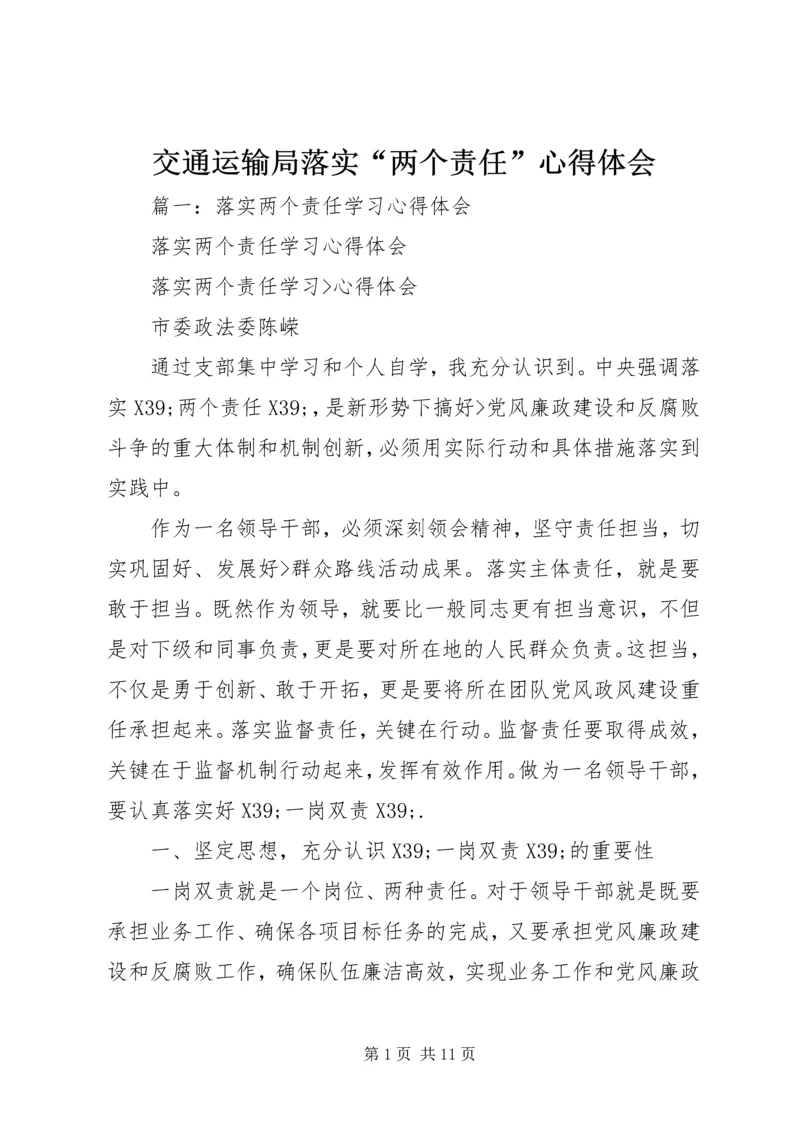 交通运输局落实“两个责任”心得体会

篇一：落实两个责任学习心得体会

落实两个责任学习心得体会

落实两个责任学习>心得体会

市委政法委陈嵘

通过支部集中学习和个人自学，我充分认识到。中央强调落实 X39;两个责任 X39;，是新形势下搞好>党风廉政建设和反腐败斗争的重大体制和机制创新，必须用实际行动和具体措施落实到实践中。

作为一名领导干部，必须深刻领会精神，坚守责任担当，切实巩固好、发展好>群众路线活动成果。落实主体责任，就是要敢于担当。既然作为领导，就要比一般同志更有担当意识，不但是对下级和同事负责，更是要对所在地的人民群众负责。这担当，不仅是勇于创新、敢于开拓，更是要将所在团队党风政风建设重任承担起来。落实监督责任，关键在行动。监督责任要取得成效，关键在于监督机制行动起来，发挥有效作用。做为一名领导干部，要认真落实好 X39;一岗双责 X39;.

一、坚定思想，充分认识 X39;一岗双责 X39;的重要性

一岗双责就是一个岗位、两种责任。对于领导干部就是既要承担业务工作、确保各项目标任务的完成，又要承担党风廉政建设和反腐败工作，确保队伍廉洁高效，实现业务工作和党风廉政

第 1 页 共 11 页